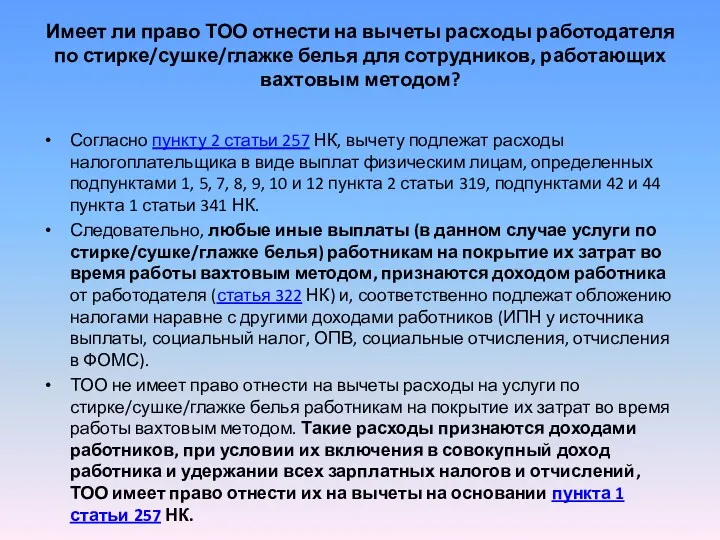 Имеет ли право ТОО отнести на вычеты расходы работодателя по стирке/сушке/глажке белья для сотрудников, работающих вахтовым методом?

• Согласно пункту 2 статьи 257 НК, вычету подлежат расходы налогоплательщика в виде выплат физическим лицам, определенных подпунктами 1, 5, 7, 8, 9, 10 и 12 пункта 2 статьи 319, подпунктами 42 и 44 пункта 1 статьи 341 НК.

• Следовательно, любые иные выплаты (в данном случае услуги по стирке/сушке/глажке белья) работникам на покрытие их затрат во время работы вахтовым методом, признаются доходом работника от работодателя (статья 322 НК) и, соответственно подлежат обложению налогами наравне с другими доходами работников (ИПН у источника выплаты, социальный налог, ОПВ, социальные отчисления, отчисления в ФОМС).

• ТОО не имеет право отнести на вычеты расходы на услуги по стирке/сушке/глажке белья работникам на покрытие их затрат во время работы вахтовым методом. Такие расходы признаются доходами работников, при условии их включения в совокупный доход работника и удержании всех зарплатных налогов и отчислений, ТОО имеет право отнести их на вычеты на основании пункта 1 статьи 257 НК.